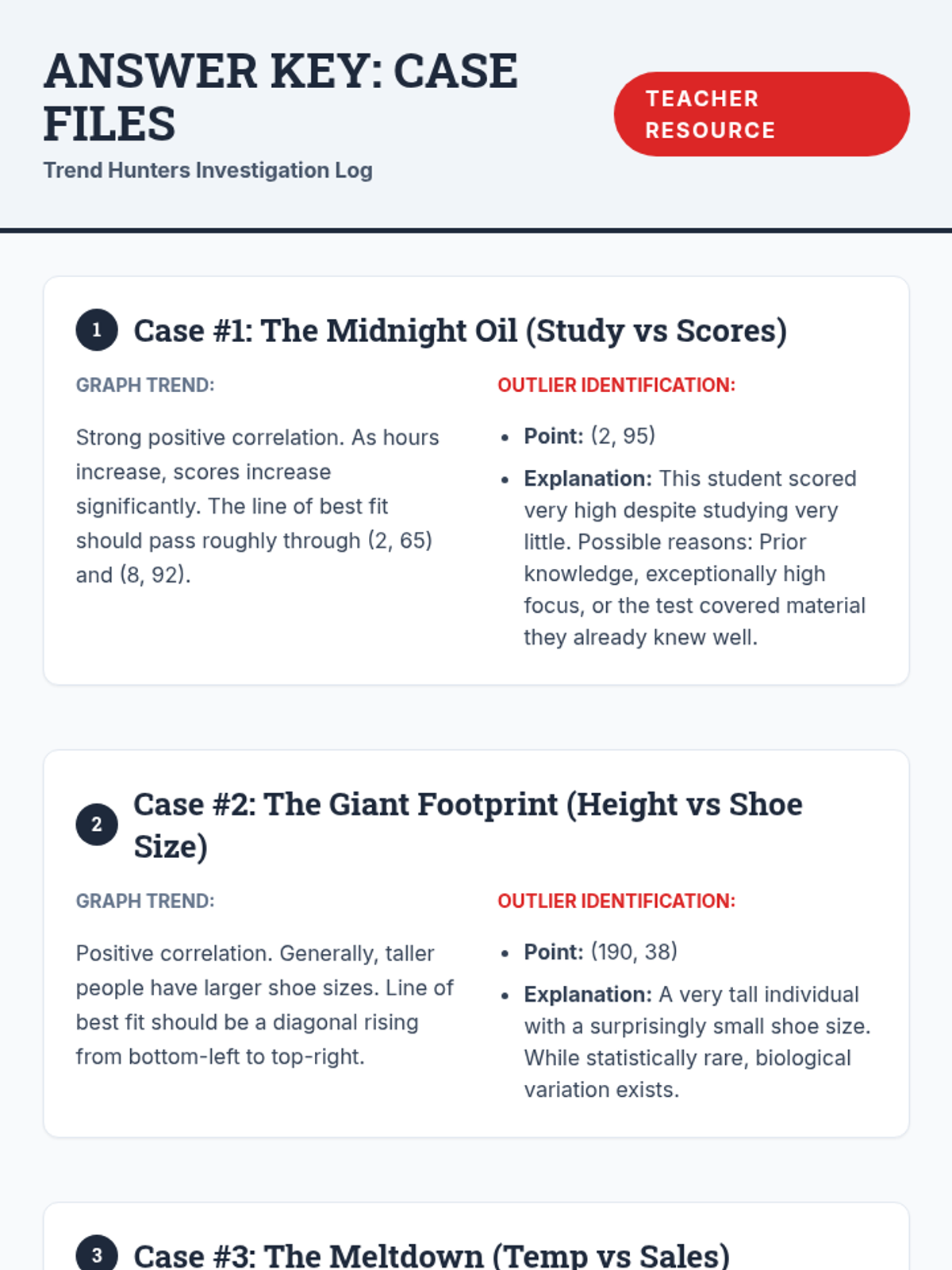 ANSWER KEY: CASE FILES

Trend Hunters Investigation Log

TEACHER RESOURCE

1 Case #1: The Midnight Oil (Study vs Scores)

GRAPH TREND:

Strong positive correlation. As hours increase, scores increase significantly. The line of best fit should pass roughly through (2, 65) and (8, 92).

OUTLIER IDENTIFICATION:

• Point: (2, 95)
• Explanation: This student scored very high despite studying very little. Possible reasons: Prior knowledge, exceptionally high focus, or the test covered material they already knew well.

2 Case #2: The Giant Footprint (Height vs Shoe Size)

GRAPH TREND:

Positive correlation. Generally, taller people have larger shoe sizes. Line of best fit should be a diagonal rising from bottom-left to top-right.

OUTLIER IDENTIFICATION:

• Point: (190, 38)
• Explanation: A very tall individual with a surprisingly small shoe size. While statistically rare, biological variation exists.

3 Case #3: The Meltdown (Temp vs Sales)